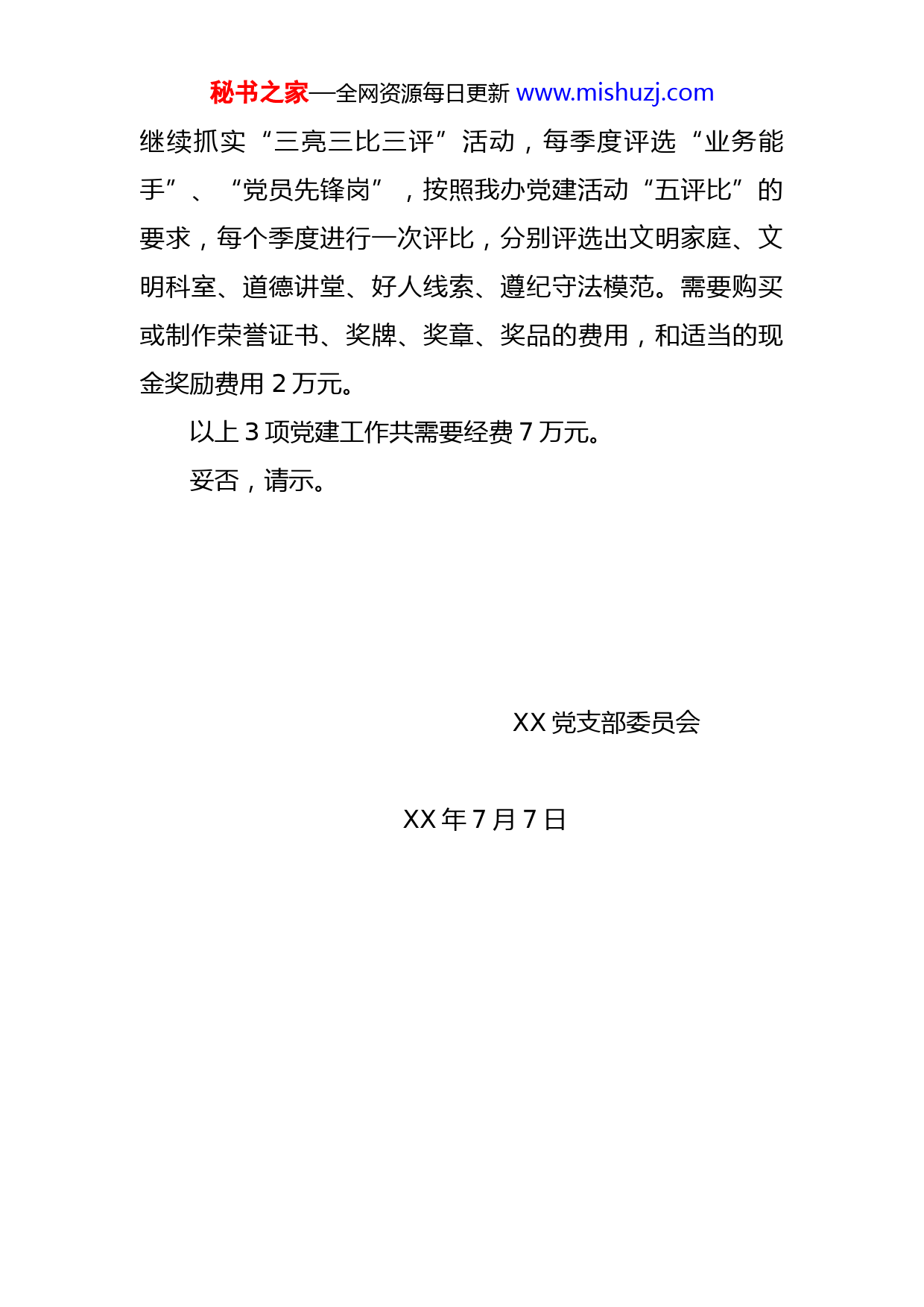 秘书之家—全网资源每日更新 www.mishuzj.com

继续抓实“三亮三比三评”活动，每季度评选“业务能手”、“党员先锋岗”，按照我办党建活动“五评比”的要求，每个季度进行一次评比，分别评选出文明家庭、文明科室、道德讲堂、好人线索、遵纪守法模范。需要购买或制作荣誉证书、奖牌、奖章、奖品的费用，和适当的现金奖励费用 2 万元。

以上 3 项党建工作共需要经费 7 万元。

妥否，请示。

XX 党支部委员会

XX 年 7 月 7 日